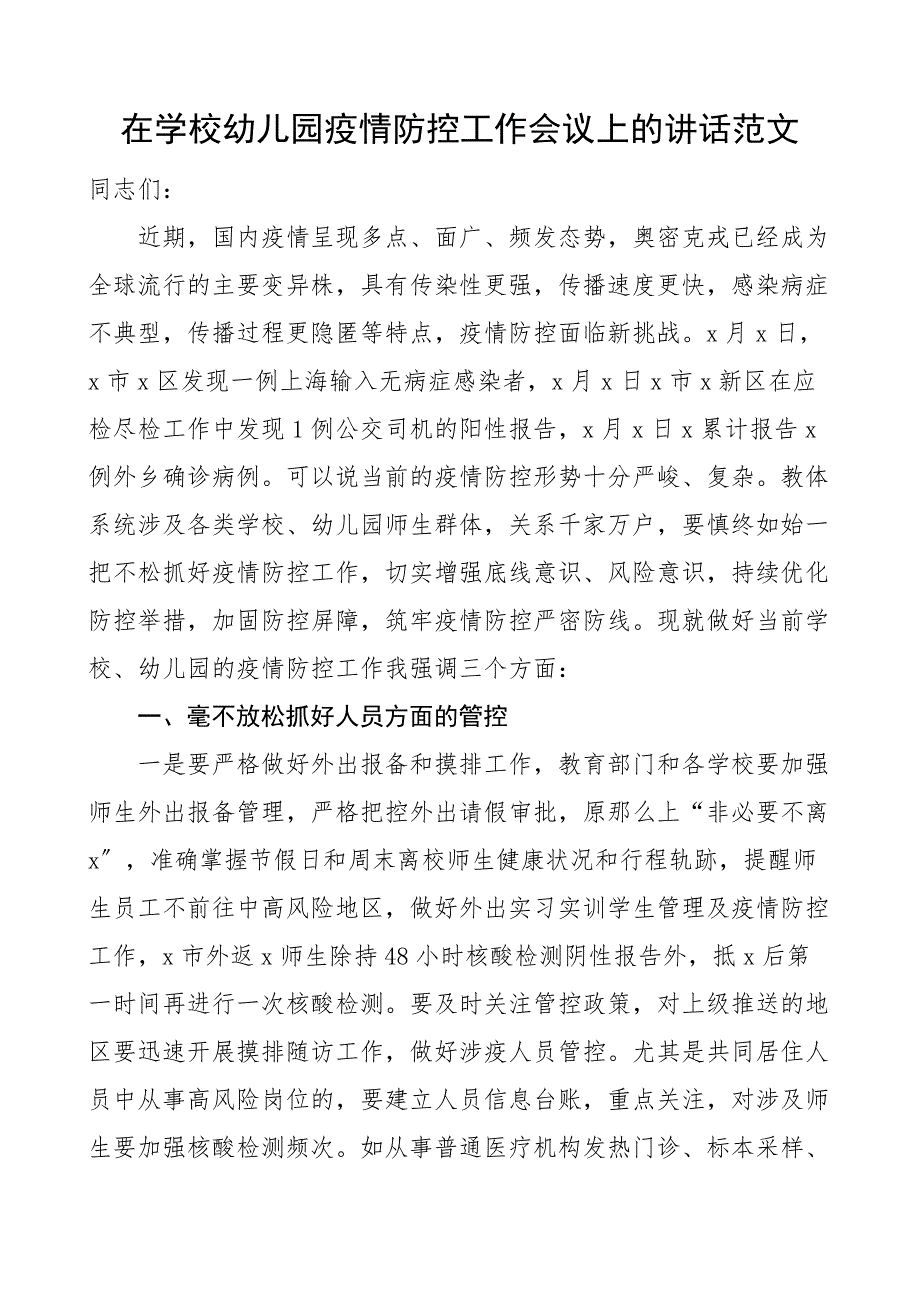 在学校幼儿园疫情防控工作会议上的讲话范文

同志们：

近期，国内疫情呈现多点、面广、频发态势，奥密克戎已经成为全球流行的主要变异株，具有传染性更强，传播速度更快，感染病症不典型，传播过程更隐匿等特点，疫情防控面临新挑战。x月x日，x市x区发现一例上海输入无病症感染者，x月x日x市x新区在应检尽检工作中发现1例公交司机的阳性报告，x月x日x累计报告x例外乡确诊病例。可以说当前的疫情防控形势十分严峻、复杂。教体系统涉及各类学校、幼儿园师生群体，关系千家万户，要慎终如始一把不松抓好疫情防控工作，切实增强底线意识、风险意识，持续优化防控举措，加固防控屏障，筑牢疫情防控严密防线。现就做好当前学校、幼儿园的疫情防控工作我强调三个方面：

一、毫不放松抓好人员方面的管控

一是要严格做好外出报备和摸排工作，教育部门和各学校要加强师生外出报备管理，严格把控外出请假审批，原那么上“非必要不离x”，准确掌握节假日和周末离校师生健康状况和行程轨迹，提醒师生员工不前往中高风险地区，做好外出实习实训学生管理及疫情防控工作，x市外返x师生除持48小时核酸检测阴性报告外，抵x后第一时间再进行一次核酸检测。要及时关注管控政策，对上级推送的地区要迅速开展摸排随访工作，做好涉疫人员管控。尤其是共同居住人员中从事高风险岗位的，要建立人员信息台账，重点关注，对涉及师生要加强核酸检测频次。如从事普通医疗机构发热门诊、标本采样、